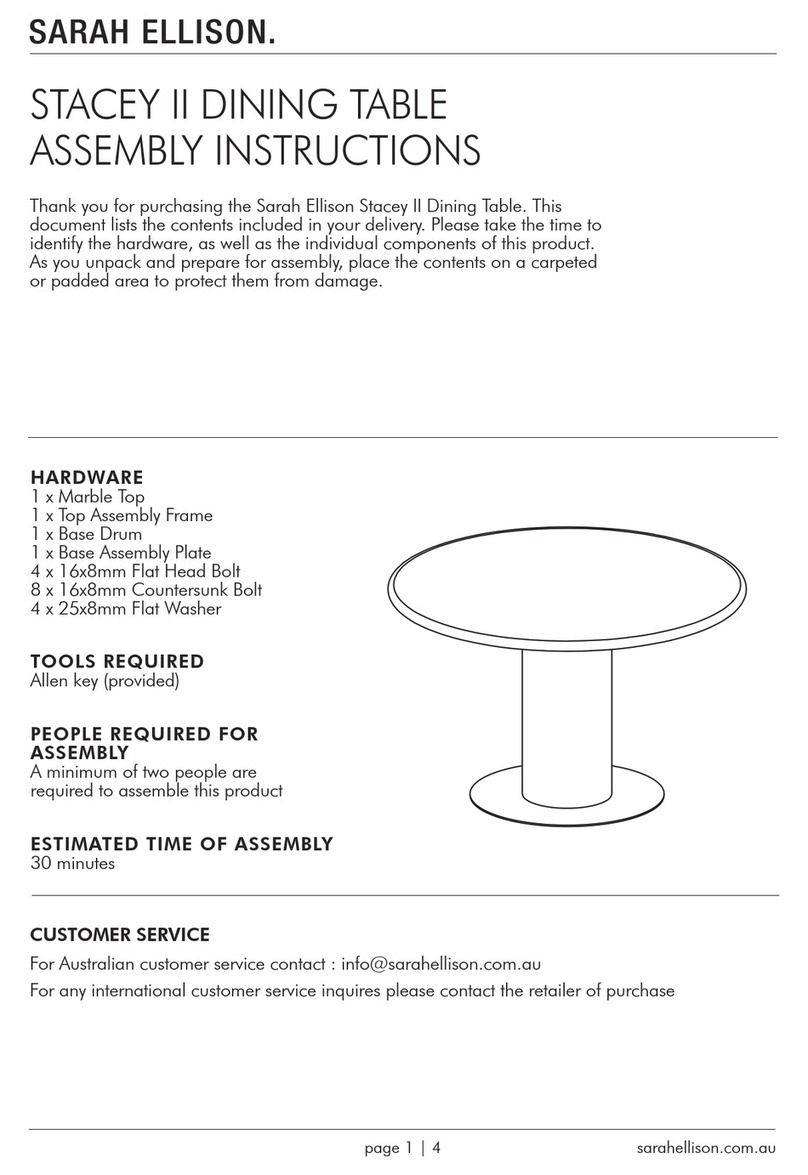 SARAH ELLISON.

STACEY II DINING TABLE
ASSEMBLY INSTRUCTIONS

Thank you for purchasing the Sarah Ellison Stacey II Dining Table. This document lists the contents included in your delivery. Please take the time to identify the hardware, as well as the individual components of this product. As you unpack and prepare for assembly, place the contents on a carpeted or padded area to protect them from damage.

HARDWARE
1 x Marble Top
1 x Top Assembly Frame
1 x Base Drum
1 x Base Assembly Plate
4 x 16x8mm Flat Head Bolt
8 x 16x8mm Countersunk Bolt
4 x 25x8mm Flat Washer

TOOLS REQUIRED
Allen key (provided)

PEOPLE REQUIRED FOR ASSEMBLY
A minimum of two people are required to assemble this product

ESTIMATED TIME OF ASSEMBLY
30 minutes

CUSTOMER SERVICE
For Australian customer service contact : info@sarahellison.com.au
For any international customer service inquires please contact the retailer of purchase

page 1 | 4 sarahellison.com.au